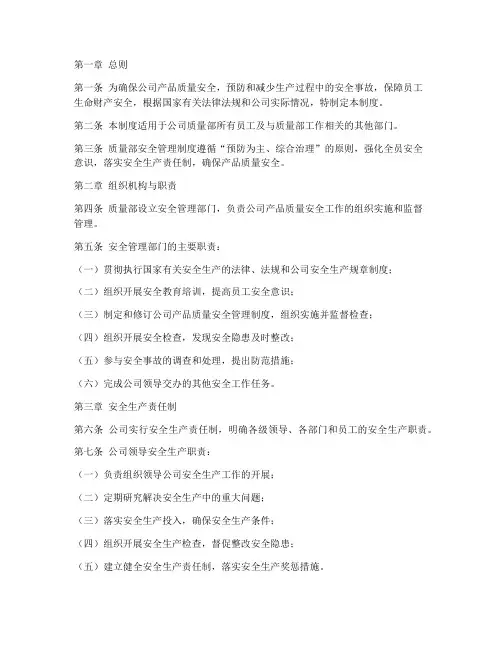 第一章 总则

第一条 为确保公司产品质量安全，预防和减少生产过程中的安全事故，保障员工生命财产安全，根据国家有关法律法规和公司实际情况，特制定本制度。

第二条 本制度适用于公司质量部所有员工及与质量部工作相关的其他部门。

第三条 质量部安全管理制度遵循“预防为主、综合治理”的原则，强化全员安全意识，落实安全生产责任制，确保产品质量安全。

第二章 组织机构与职责

第四条 质量部设立安全管理部门，负责公司产品质量安全工作的组织实施和监督管理。

第五条 安全管理部门的主要职责：

（一）贯彻执行国家有关安全生产的法律、法规和公司安全生产规章制度；

（二）组织开展安全教育培训，提高员工安全意识；

（三）制定和修订公司产品质量安全管理制度，组织实施并监督检查；

（四）组织开展安全检查，发现安全隐患及时整改；

（五）参与安全事故的调查和处理，提出防范措施；

（六）完成公司领导交办的其他安全工作任务。

第三章 安全生产责任制

第六条 公司实行安全生产责任制，明确各级领导、各部门和员工的安全生产职责。

第七条 公司领导安全生产职责：

（一）负责组织领导公司安全生产工作的开展；

（二）定期研究解决安全生产中的重大问题；

（三）落实安全生产投入，确保安全生产条件；

（四）组织开展安全生产检查，督促整改安全隐患；

（五）建立健全安全生产责任制，落实安全生产奖惩措施。